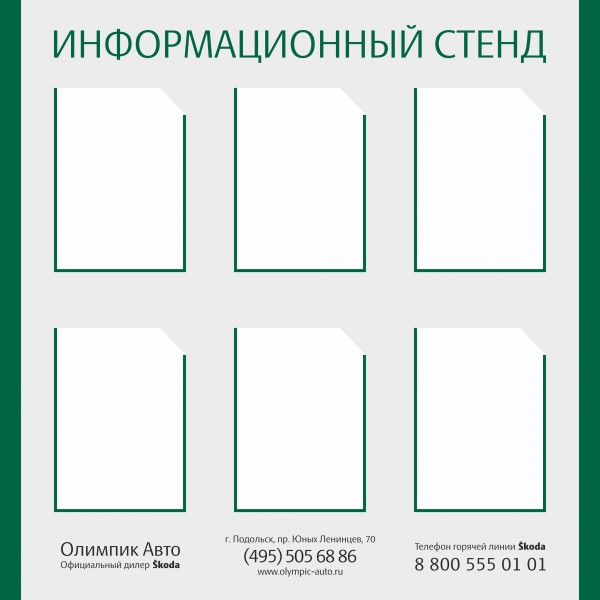 ИНФОРМАЦИОННЫЙ СТЕНД

Олимпик Авто
Официальный дилер Škoda

г. Подольск, пр. Юных Ленинцев, 70
(495) 505 68 86
www.olympic-auto.ru

Телефон горячей линии Škoda
8 800 555 01 01